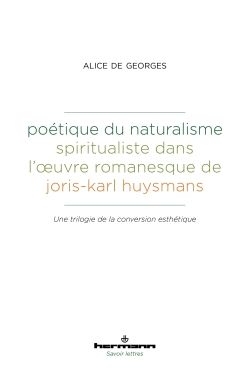 ALICE DE GEORGES

poétique du naturalisme spiritualiste dans l'œuvre romanesque de joris-karl huysmans

Une trilogie de la conversion esthétique

hermann
Savoir lettres